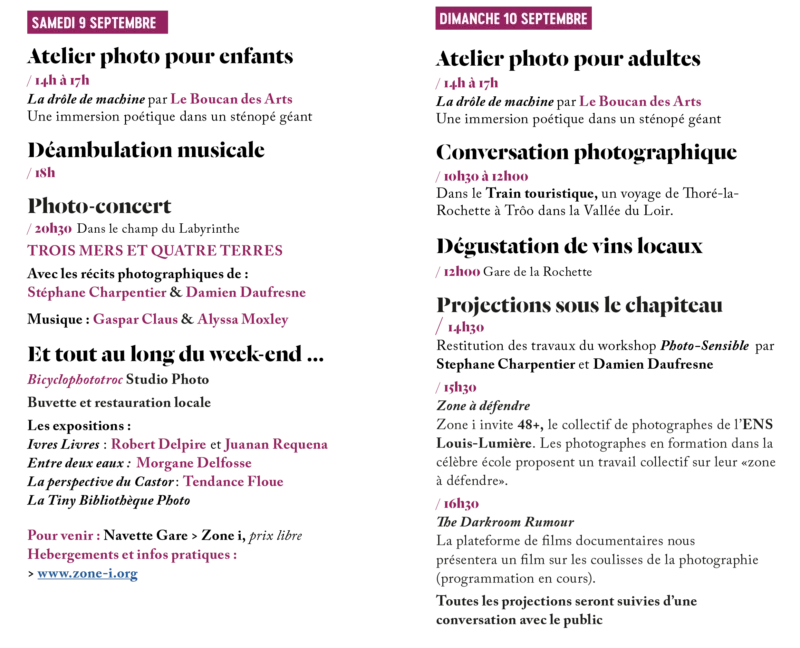 SAMEDI 9 SEPTEMBRE

Atelier photo pour enfants
/ 14h à 17h
La drôle de machine par Le Boucan des Arts
Une immersion poétique dans un sténopé géant

Déambulation musicale
/ 18h

Photo-concert
/ 20h30 Dans le champ du Labyrinthe
TROIS MERS ET QUATRE TERRES
Avec les récits photographiques de :
Stéphane Charpentier & Damien Daufresne

Musique : Gaspar Claus & Alyssa Moxley

Et tout au long du week-end ...
Bicyclophototroc Studio Photo

Buvette et restauration locale

Les expositions :
Ivres Livres : Robert Delpire et Juanan Requena
Entre deux eaux : Morgane Delfosse
La perspective du Castor : Tendance Floue
La Tiny Bibliothèque Photo

Pour venir : Navette Gare > Zone i, prix libre
Hebergements et infos pratiques :
> www.zone-i.org

DIMANCHE 10 SEPTEMBRE

Atelier photo pour adultes
/ 14h à 17h
La drôle de machine par Le Boucan des Arts
Une immersion poétique dans un sténopé géant

Conversation photographique
/ 10h30 à 12h00
Dans le Train touristique, un voyage de Thoré-la-Rochette à Trôo dans la Vallée du Loir.

Dégustation de vins locaux
/ 12h00 Gare de la Rochette

Projections sous le chapiteau
/ 14h30
Restitution des travaux du workshop Photo-Sensible par Stephane Charpentier et Damien Daufresne

/ 15h30
Zone à défendre
Zone i invite 48+, le collectif de photographes de l'ENS Louis-Lumière. Les photographes en formation dans la célèbre école proposent un travail collectif sur leur «zone à défendre».

/ 16h30
The Darkroom Rumour
La plateforme de films documentaires nous présentera un film sur les coulisses de la photographie (programmation en cours).

Toutes les projections seront suivies d'une conversation avec le public